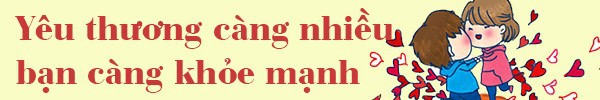 Yêu thương càng nhiều bạn càng khỏe mạnh